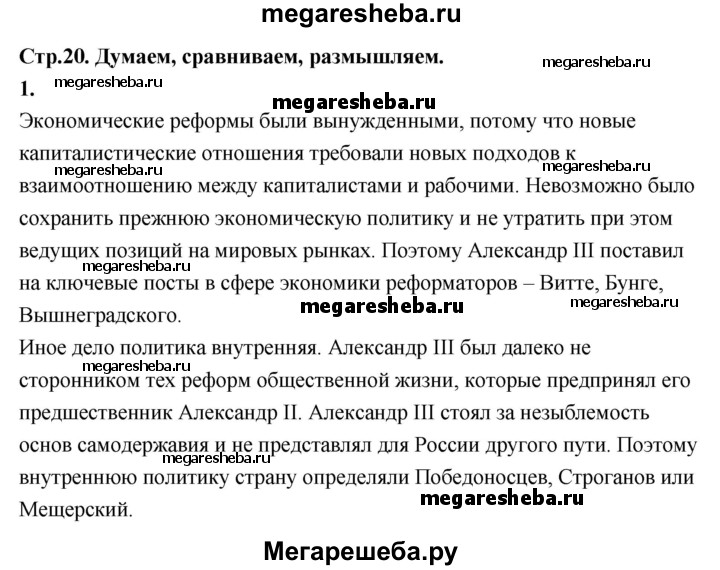 megaresheba.ru

Стр.20. Думаем, сравниваем, размышляем.

megaresheba.ru

1.

megaresheba.ru

megaresheba.ru

Экономические реформы были вынужденными, потому что новые капиталистические отношения требовали новых подходов к взаимоотношению между капиталистами и рабочими. Невозможно было сохранить прежнюю экономическую политику и не утратить при этом ведущих позиций на мировых рынках. Поэтому Александр III поставил на ключевые посты в сфере экономики реформаторов – Витте, Бунге, Вышнеградского.

megaresheba.ru

megaresheba.ru

megaresheba.ru

megaresheba.ru

megaresheba.ru

Иное дело политика внутренняя. Александр III был далеко не сторонником тех реформ общественной жизни, которые предпринял его предшественник Александр II. Александр III стоял за незыблемость основ самодержавия и не представлял для России другого пути. Поэтому внутреннюю политику страну определяли Победоносцев, Строганов или Мещерский.

megaresheba.ru

megaresheba.ru

megaresheba.ru

Мегарешеба.ру